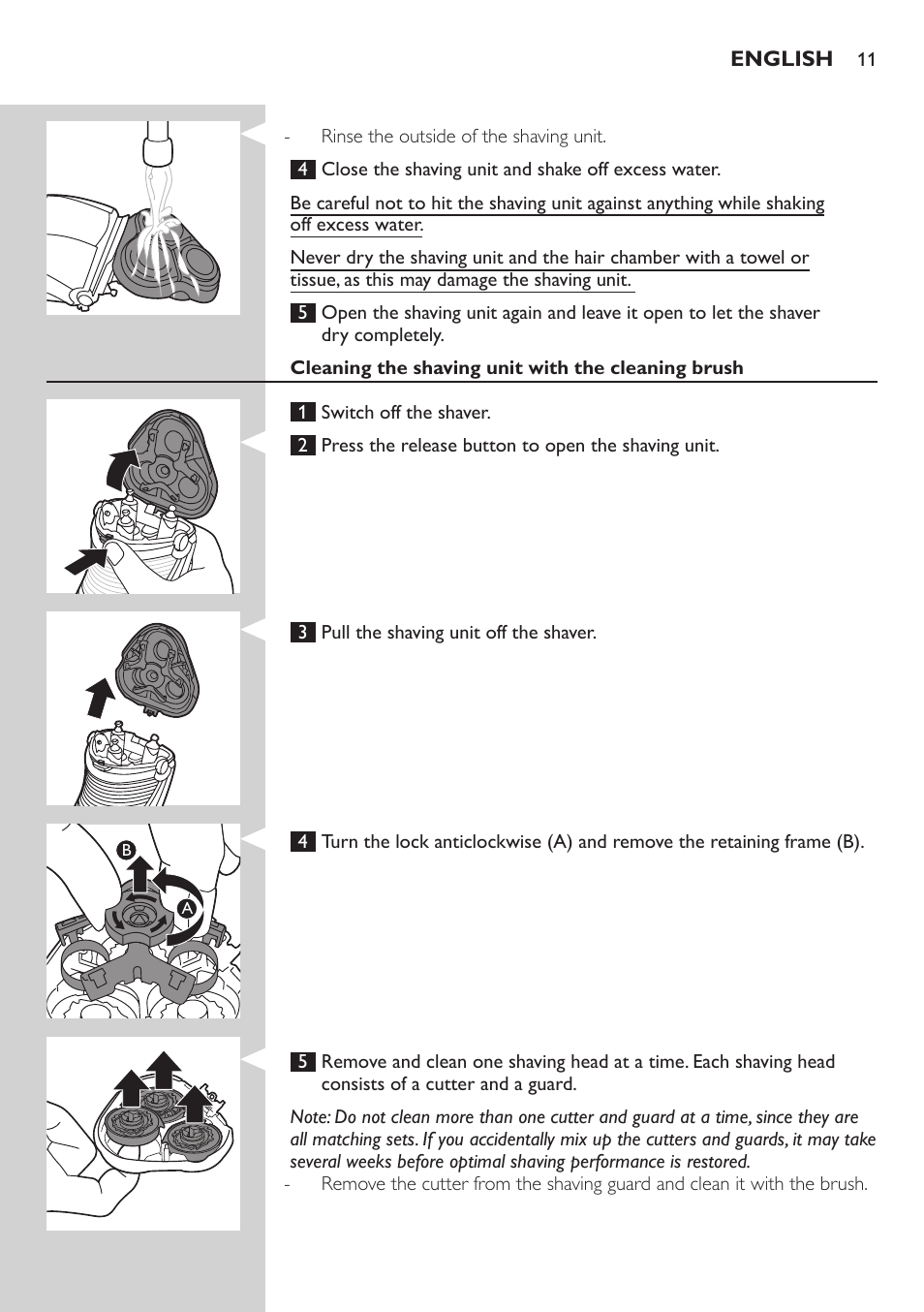 ENGLISH 11

- Rinse the outside of the shaving unit.

4 Close the shaving unit and shake off excess water.

Be careful not to hit the shaving unit against anything while shaking off excess water.

Never dry the shaving unit and the hair chamber with a towel or tissue, as this may damage the shaving unit.

5 Open the shaving unit again and leave it open to let the shaver dry completely.

Cleaning the shaving unit with the cleaning brush

1 Switch off the shaver.

2 Press the release button to open the shaving unit.

3 Pull the shaving unit off the shaver.

B

A

4 Turn the lock anticlockwise (A) and remove the retaining frame (B).

5 Remove and clean one shaving head at a time. Each shaving head consists of a cutter and a guard.

Note: Do not clean more than one cutter and guard at a time, since they are all matching sets. If you accidentally mix up the cutters and guards, it may take several weeks before optimal shaving performance is restored.

- Remove the cutter from the shaving guard and clean it with the brush.